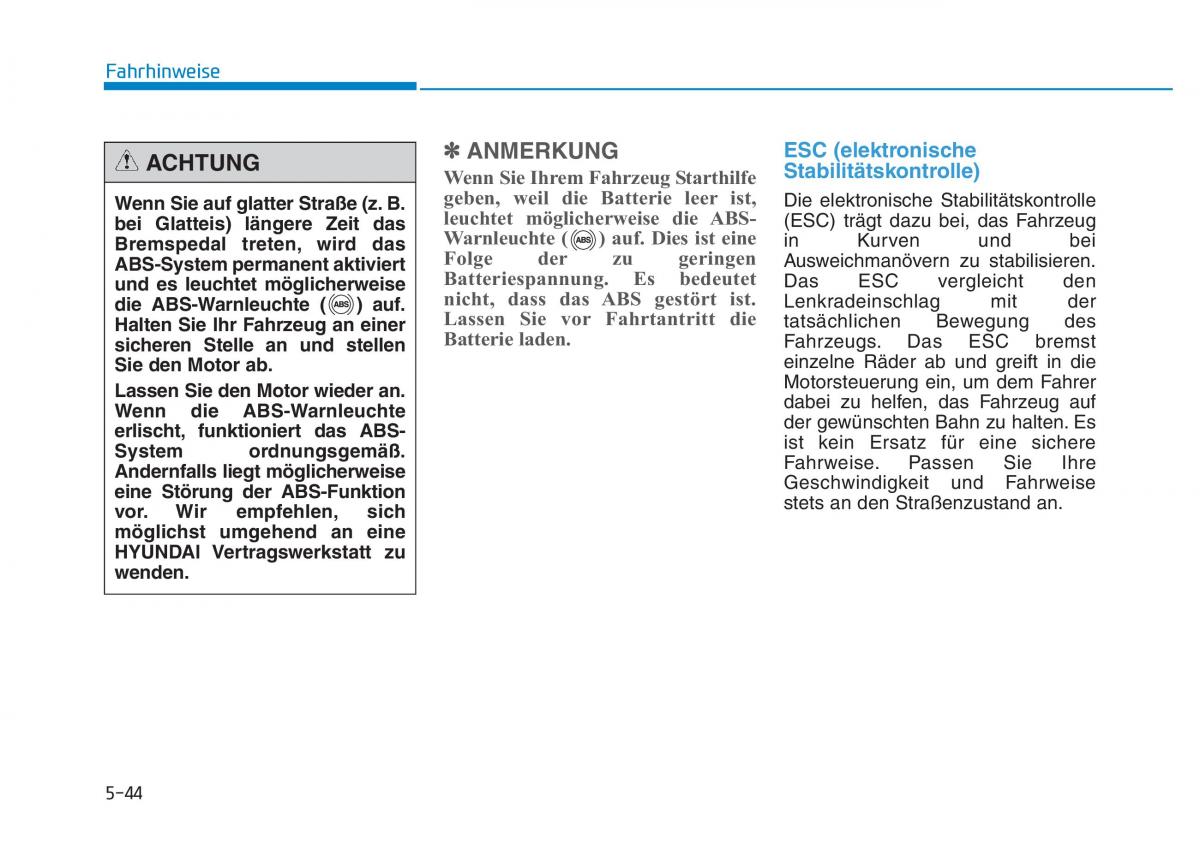 Fahrhinweise

ACHTUNG

Wenn Sie auf glatter Straße (z. B. bei Glatteis) längere Zeit das Bremspedal treten, wird das ABS-System permanent aktiviert und es leuchtet möglicherweise die ABS-Warnleuchte (ABS) auf. Halten Sie Ihr Fahrzeug an einer sicheren Stelle an und stellen Sie den Motor ab.

Lassen Sie den Motor wieder an. Wenn die ABS-Warnleuchte erlischt, funktioniert das ABS-System ordnungsgemäß. Andernfalls liegt möglicherweise eine Störung der ABS-Funktion vor. Wir empfehlen, sich möglichst umgehend an eine HYUNDAI Vertragswerkstatt zu wenden.

✽ ANMERKUNG

Wenn Sie Ihrem Fahrzeug Starthilfe geben, weil die Batterie leer ist, leuchtet möglicherweise die ABS-Warnleuchte (ABS) auf. Dies ist eine Folge der zu geringen Batteriespannung. Es bedeutet nicht, dass das ABS gestört ist. Lassen Sie vor Fahrtantritt die Batterie laden.

ESC (elektronische Stabilitätskontrolle)

Die elektronische Stabilitätskontrolle (ESC) trägt dazu bei, das Fahrzeug in Kurven und bei Ausweichmanövern zu stabilisieren. Das ESC vergleicht den Lenkradeinschlag mit der tatsächlichen Bewegung des Fahrzeugs. Das ESC bremst einzelne Räder ab und greift in die Motorsteuerung ein, um dem Fahrer dabei zu helfen, das Fahrzeug auf der gewünschten Bahn zu halten. Es ist kein Ersatz für eine sichere Fahrweise. Passen Sie Ihre Geschwindigkeit und Fahrweise stets an den Straßenzustand an.

5-44